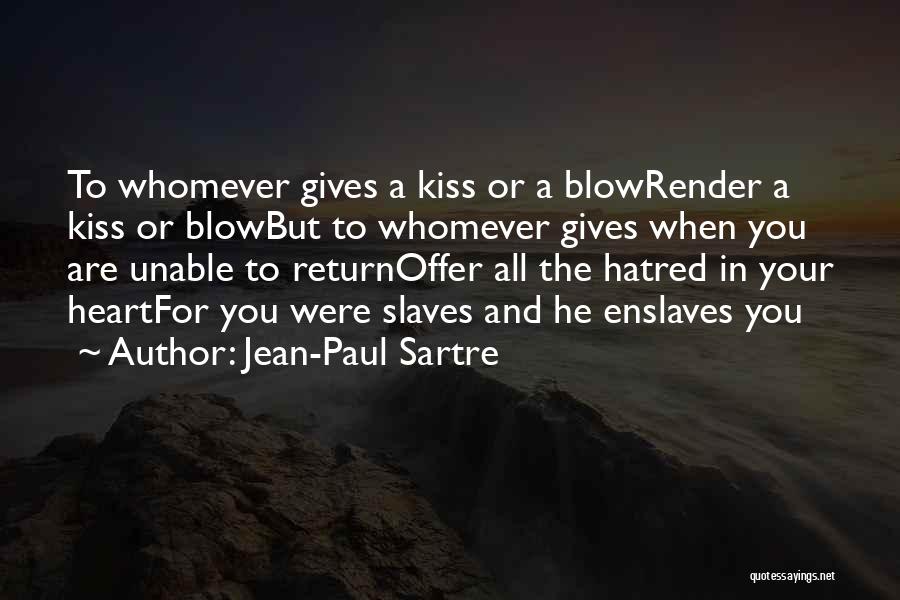 To whomever gives a kiss or a blowRender a kiss or blowBut to whomever gives when you are unable to returnOffer all the hatred in your heartFor you were slaves and he enslaves you

~ Author: Jean-Paul Sartre

quotessayings.net